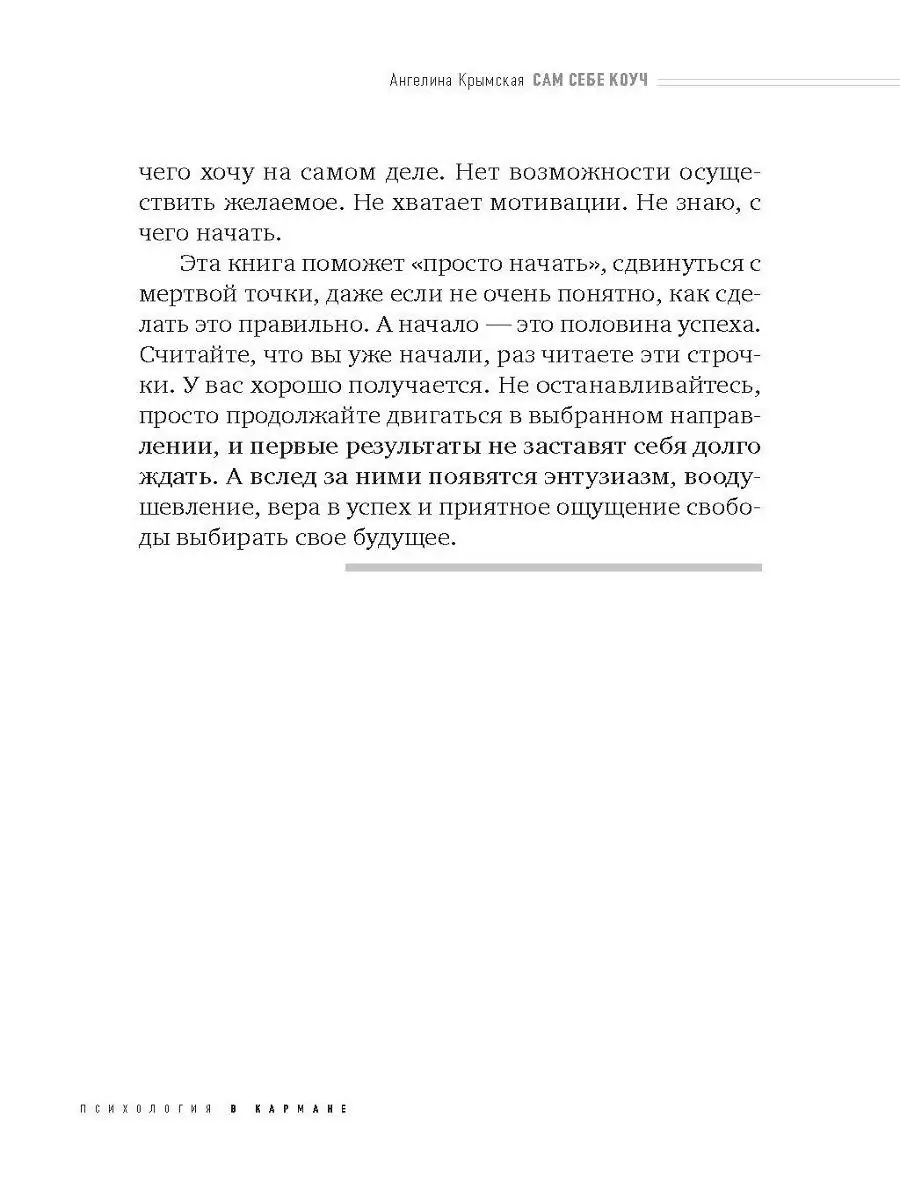 Ангелина Крымская САМ СЕБЕ КОУЧ

чего хочу на самом деле. Нет возможности осуществить желаемое. Не хватает мотивации. Не знаю, с чего начать.

Эта книга поможет «просто начать», сдвинуться с мертвой точки, даже если не очень понятно, как сделать это правильно. А начало — это половина успеха. Считайте, что вы уже начали, раз читаете эти строчки. У вас хорошо получается. Не останавливайтесь, просто продолжайте двигаться в выбранном направлении, и первые результаты не заставят себя долго ждать. А вслед за ними появятся энтузиазм, воодушевление, вера в успех и приятное ощущение свободы выбирать свое будущее.

ПСИХОЛОГИЯ В КАРМАНЕ